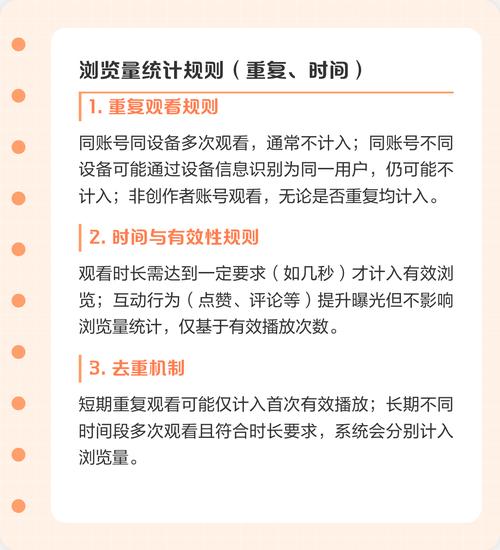 浏览量统计规则（重复、时间）

1. 重复观看规则

同账号同设备多次观看，通常不计入；同账号不同设备可能通过设备信息识别为同一用户，仍可能不计入；非创作者账号观看，无论是否重复均计入。

2. 时间与有效性规则

观看时长需达到一定要求（如几秒）才计入有效浏览；互动行为（点赞、评论等）提升曝光但不影响浏览量统计，仅基于有效播放次数。

3. 去重机制

短期重复观看可能仅计入首次有效播放；长期不同时间段多次观看且符合时长要求，系统会分别计入浏览量。